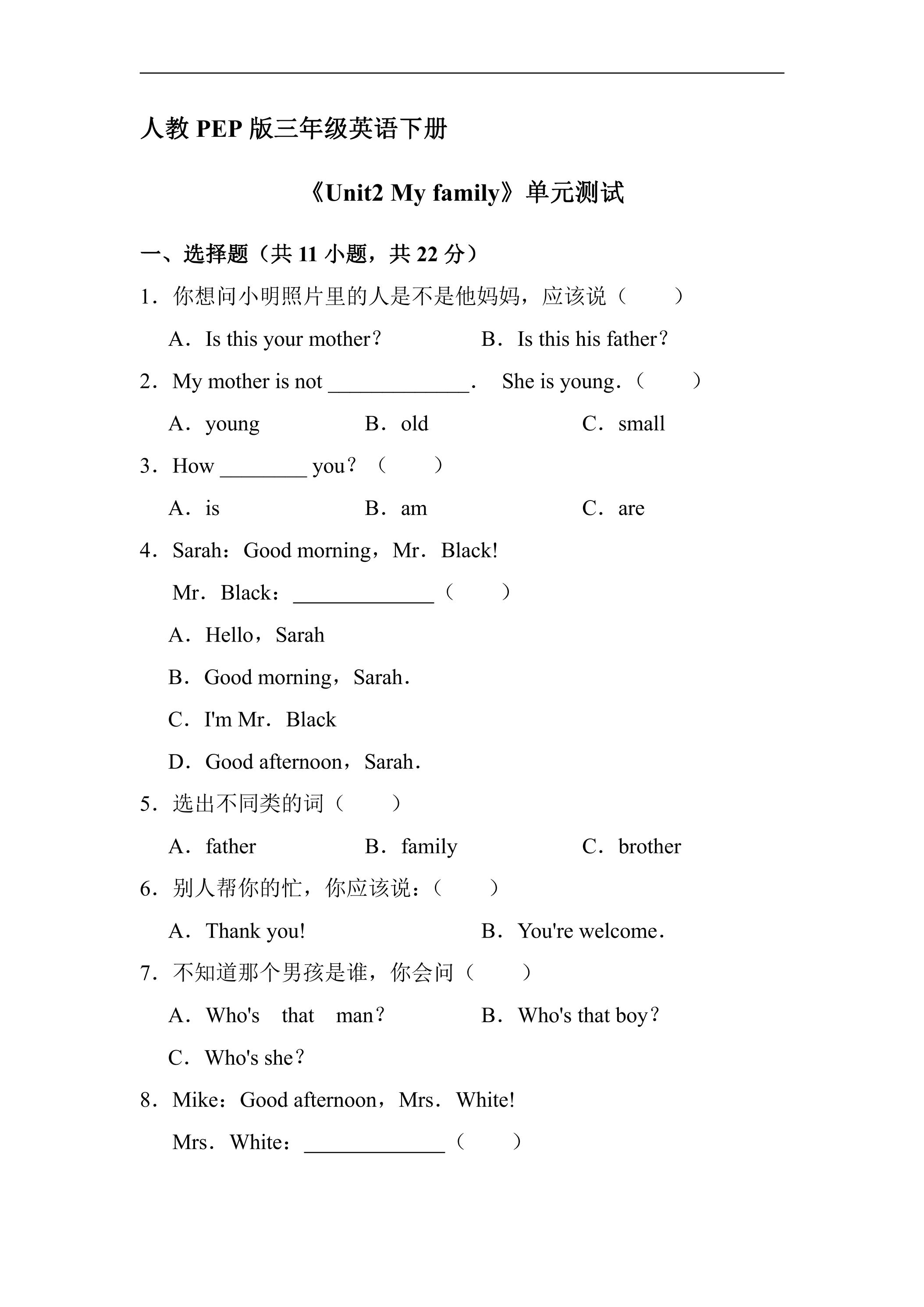 人教PEP版三年级英语下册

《Unit2 My family》单元测试

一、选择题（共11小题，共22分）

1．你想问小明照片里的人是不是他妈妈，应该说（　　）

A．Is this your mother？　　B．Is this his father？

2．My mother is not ____．　She is young．（　　）

A．young　　B．old　　C．small

3．How ____ you？（　　）

A．is　　B．am　　C．are

4．Sarah：Good morning，Mr．Black!

Mr．Black：____（　　）

A．Hello，Sarah

B．Good morning，Sarah．

C．I'm Mr．Black

D．Good afternoon，Sarah．

5．选出不同类的词（　　）

A．father　　B．family　　C．brother

6．别人帮你的忙，你应该说：（　　）

A．Thank you!　　B．You're welcome．

7．不知道那个男孩是谁，你会问（　　）

A．Who's　that　man？　　B．Who's that boy？

C．Who's she？

8．Mike：Good afternoon，Mrs．White!

Mrs．White：____（　　）